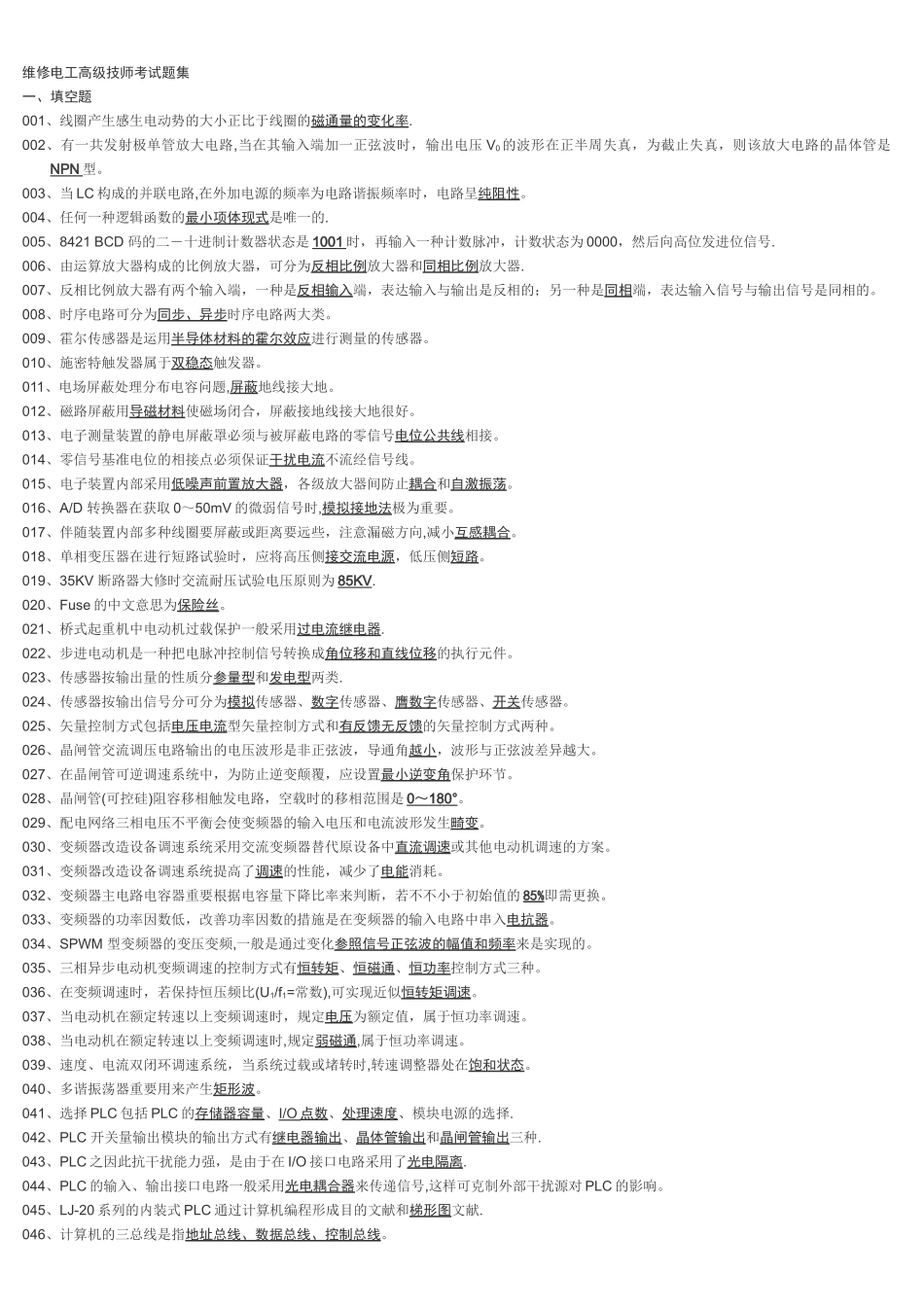 维修电工高级技师考试题集

一、填空题

001、线圈产生感生电动势的大小正比于线圈的磁通量的变化率.

002、有一共发射极单管放大电路,当在其输入端加一正弦波时，输出电压 $V_0$ 的波形在正半周失真，为截止失真，则该放大电路的晶体管是 NPN 型。

003、当 LC 构成的并联电路,在外加电源的频率为电路谐振频率时，电路呈纯阻性。

004、任何一种逻辑函数的最小项体现式是唯一的.

005、8421 BCD 码的二－十进制计数器状态是 1001 时，再输入一种计数脉冲，计数状态为 0000，然后向高位发进位信号.

006、由运算放大器构成的比例放大器，可分为反相比例放大器和同相比例放大器.

007、反相比例放大器有两个输入端，一种是反相输入端，表达输入与输出是反相的；另一种是同相端，表达输入信号与输出信号是同相的。

008、时序电路可分为同步、异步时序电路两大类。

009、霍尔传感器是运用半导体材料的霍尔效应进行测量的传感器。

010、施密特触发器属于双稳态触发器。

011、电场屏蔽处理分布电容问题,屏蔽地线接大地。

012、磁路屏蔽用导磁材料使磁场闭合，屏蔽接地线接大地很好。

013、电子测量装置的静电屏蔽罩必须与被屏蔽电路的零信号电位公共线相接。

014、零信号基准电位的相接点必须保证干扰电流不流经信号线。

015、电子装置内部采用低噪声前置放大器，各级放大器间防止耦合和自激振荡。

016、A/D 转换器在获取 0～50mV 的微弱信号时,模拟接地法极为重要。

017、伴随装置内部多种线圈要屏蔽或距离要远些，注意漏磁方向,减小互感耦合。

018、单相变压器在进行短路试验时，应将高压侧接交流电源，低压侧短路。

019、35KV 断路器大修时交流耐压试验电压原则为 85KV.

020、Fuse 的中文意思为保险丝。

021、桥式起重机中电动机过载保护一般采用过电流继电器.

022、步进电动机是一种把电脉冲控制信号转换成角位移和直线位移的执行元件。

023、传感器按输出量的性质分参量型和发电型两类.

024、传感器按输出信号分可分为模拟传感器、数字传感器、膺数字传感器、开关传感器。

025、矢量控制方式包括电压电流型矢量控制方式和有反馈无反馈的矢量控制方式两种。

026、晶闸管交流调压电路输出的电压波形是非正弦波，导通角越小，波形与正弦波差异越大。

027、在晶闸管可逆调速系统中，为防止逆变颠覆，应设置最小逆变角保护环节。

028、晶闸管(可控硅)阻容移相触发电路，空载时的移相范围是 0～180°。

029、配电网络三相电压不平衡会使变频器的输入电压和电流波形发生畸变。

030、变频器改造设备调速系统采用交流变频器替代原设备中直流调速或其他电动机调速的方案。

031、变频器改造设备调速系统提高了调速的性能，减少了电能消耗。

032、变频器主电路电容器重要根据电容量下降比率来判断，若不不小于初始值的 85%即需更换。

033、变频器的功率因数低，改善功率因数的措施是在变频器的输入电路中串入电抗器。

034、SPWM 型变频器的变压变频,一般是通过变化参照信号正弦波的幅值和频率来是实现的。

035、三相异步电动机变频调速的控制方式有恒转矩、恒磁通、恒功率控制方式三种。

036、在变频调速时，若保持恒压频比($U_1/f_1$=常数),可实现近似恒转矩调速。

037、当电动机在额定转速以上变频调速时，规定电压为额定值，属于恒功率调速。

038、当电动机在额定转速以上变频调速时,规定弱磁通,属于恒功率调速。

039、速度、电流双闭环调速系统，当系统过载或堵转时,转速调整器处在饱和状态。

040、多谐振荡器重要用来产生矩形波。

041、选择 PLC 包括 PLC 的存储器容量、I/O 点数、处理速度、模块电源的选择.

042、PLC 开关量输出模块的输出方式有继电器输出、晶体管输出和晶闸管输出三种.

043、PLC 之因此抗干扰能力强，是由于在 I/O 接口电路采用了光电隔离.

044、PLC 的输入、输出接口电路一般采用光电耦合器来传递信号,这样可克制外部干扰源对 PLC 的影响。

045、LJ-20 系列的内装式 PLC 通过计算机编程形成目的文献和梯形图文献.

046、计算机的三总线是指地址总线、数据总线、控制总线。